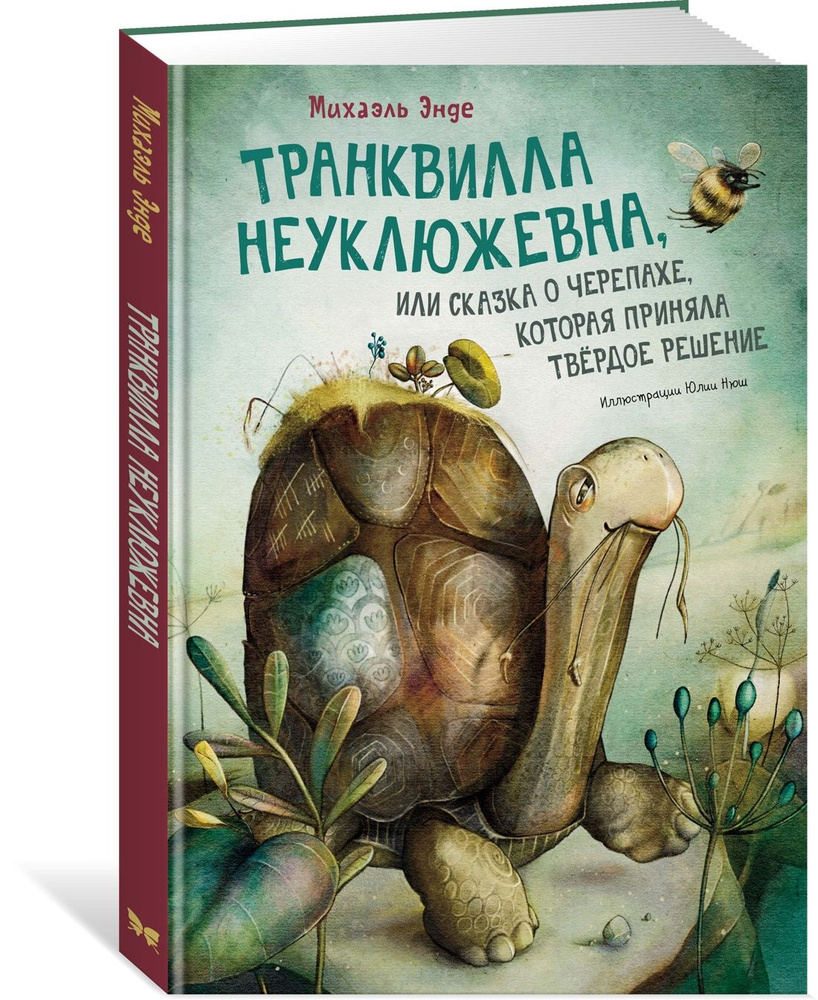 Михаэль Энде

ТРАНКВИЛЛА НЕУКЛЮЖЕВНА,

ИЛИ СКАЗКА О ЧЕРЕПАХЕ, КОТОРАЯ ПРИНЯЛА ТВЁРДОЕ РЕШЕНИЕ

Иллюстрации Юлии Нюш

Михаэль Энде

ТРАНКВИЛЛА НЕУКЛЮЖЕВНА